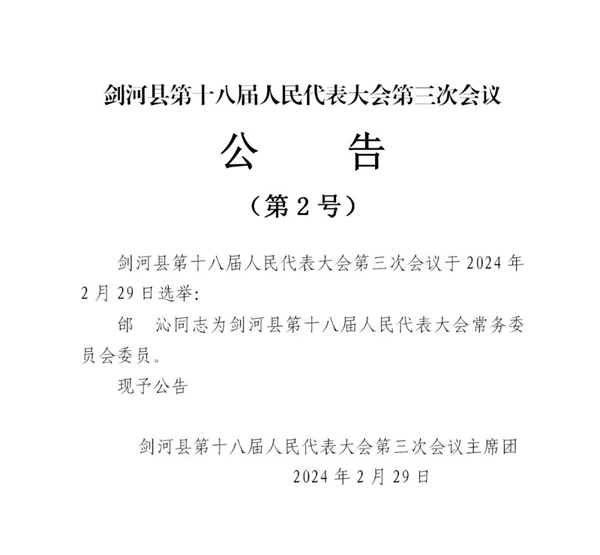 剑河县第十八届人民代表大会第三次会议

公 告

（第2号）

剑河县第十八届人民代表大会第三次会议于2024年2月29日选举：

邰 沁同志为剑河县第十八届人民代表大会常务委员会委员。

现予公告

剑河县第十八届人民代表大会第三次会议主席团
2024年2月29日